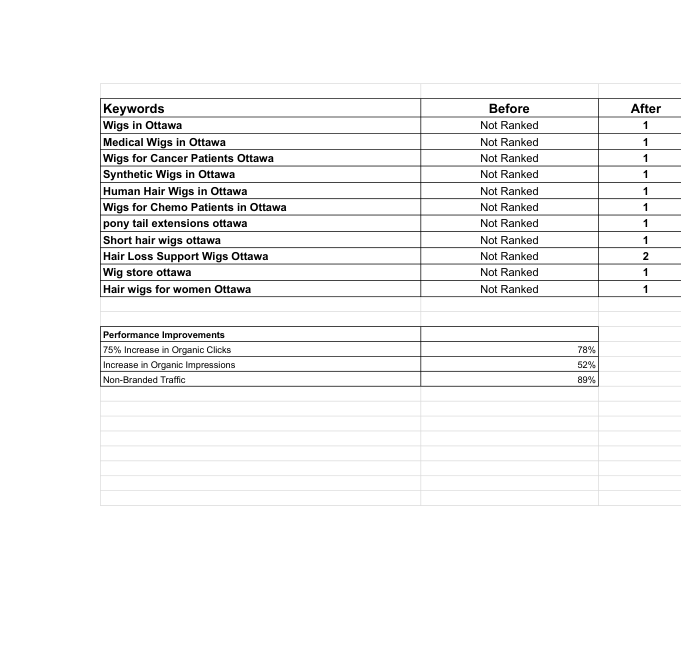 | Keywords | Before | After |
|---|---|---|
| Wigs in Ottawa | Not Ranked | 1 |
| Medical Wigs in Ottawa | Not Ranked | 1 |
| Wigs for Cancer Patients Ottawa | Not Ranked | 1 |
| Synthetic Wigs in Ottawa | Not Ranked | 1 |
| Human Hair Wigs in Ottawa | Not Ranked | 1 |
| Wigs for Chemo Patients in Ottawa | Not Ranked | 1 |
| pony tail extensions ottawa | Not Ranked | 1 |
| Short hair wigs ottawa | Not Ranked | 1 |
| Hair Loss Support Wigs Ottawa | Not Ranked | 2 |
| Wig store ottawa | Not Ranked | 1 |
| Hair wigs for women Ottawa | Not Ranked | 1 |

| Performance Improvements | |
|---|---|
| 75% Increase in Organic Clicks | 78% |
| Increase in Organic Impressions | 52% |
| Non-Branded Traffic | 89% |